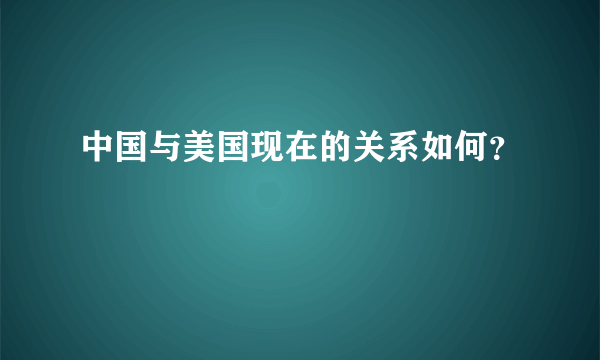 中国与美国现在的关系如何?